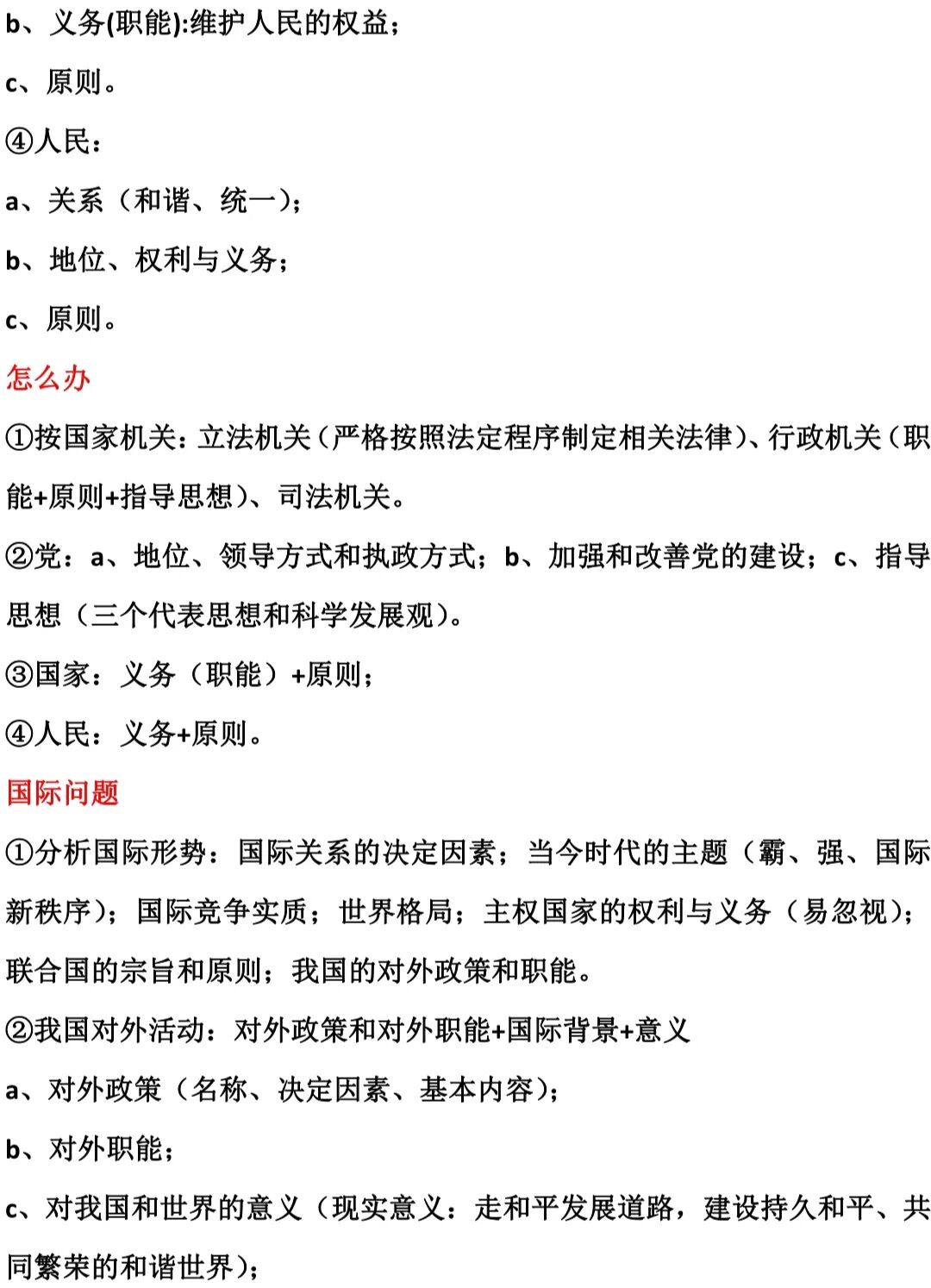 b、义务(职能):维护人民的权益；

c、原则。

④人民：

a、关系（和谐、统一）；

b、地位、权利与义务；

c、原则。

怎么办

①按国家机关：立法机关（严格按照法定程序制定相关法律）、行政机关（职能+原则+指导思想）、司法机关。

②党：a、地位、领导方式和执政方式；b、加强和改善党的建设；c、指导思想（三个代表思想和科学发展观）。

③国家：义务（职能）+原则；

④人民：义务+原则。

国际问题

①分析国际形势：国际关系的决定因素；当今时代的主题（霸、强、国际新秩序）；国际竞争实质；世界格局；主权国家的权利与义务（易忽视）；联合国的宗旨和原则；我国的对外政策和职能。

②我国对外活动：对外政策和对外职能+国际背景+意义

a、对外政策（名称、决定因素、基本内容）；

b、对外职能；

c、对我国和世界的意义（现实意义：走和平发展道路，建设持久和平、共同繁荣的和谐世界）；